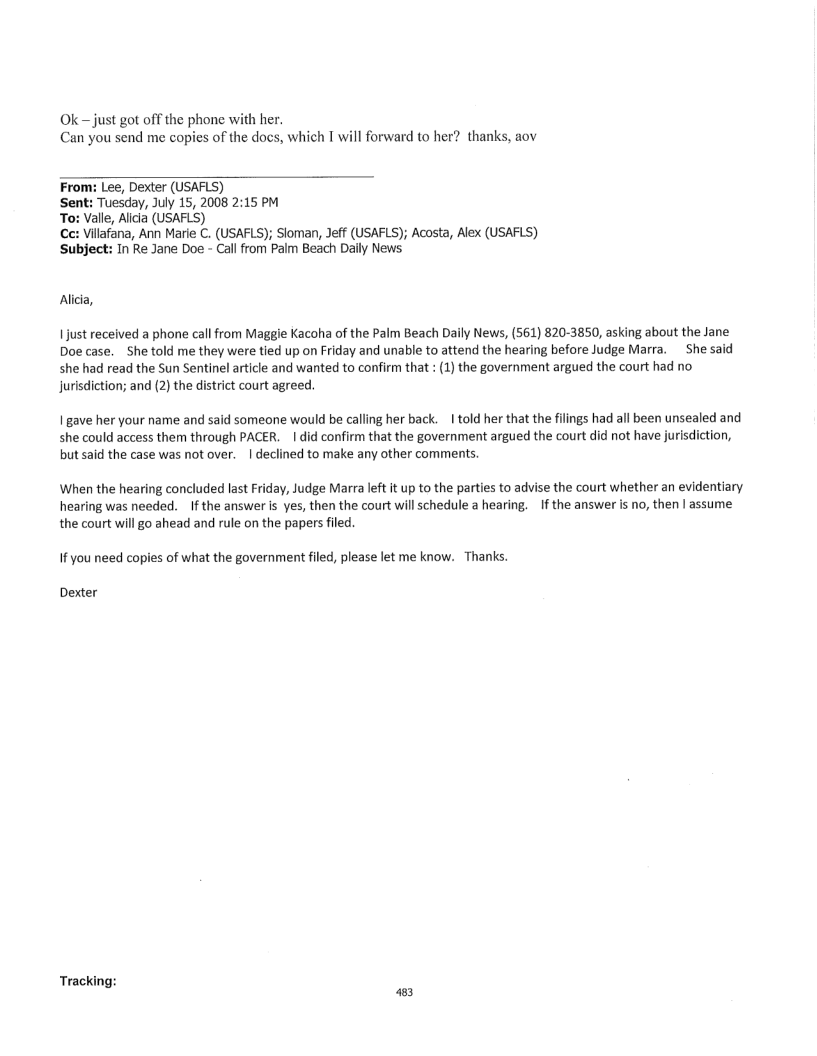 Ok – just got off the phone with her.
Can you send me copies of the docs, which I will forward to her? thanks, aov

From: Lee, Dexter (USAFLS)
Sent: Tuesday, July 15, 2008 2:15 PM
To: Valle, Alicia (USAFLS)
Cc: Villafana, Ann Marie C. (USAFLS); Sloman, Jeff (USAFLS); Acosta, Alex (USAFLS)
Subject: In Re Jane Doe - Call from Palm Beach Daily News

Alicia,

I just received a phone call from Maggie Kacoha of the Palm Beach Daily News, (561) 820-3850, asking about the Jane Doe case. She told me they were tied up on Friday and unable to attend the hearing before Judge Marra. She said she had read the Sun Sentinel article and wanted to confirm that : (1) the government argued the court had no jurisdiction; and (2) the district court agreed.

I gave her your name and said someone would be calling her back. I told her that the filings had all been unsealed and she could access them through PACER. I did confirm that the government argued the court did not have jurisdiction, but said the case was not over. I declined to make any other comments.

When the hearing concluded last Friday, Judge Marra left it up to the parties to advise the court whether an evidentiary hearing was needed. If the answer is yes, then the court will schedule a hearing. If the answer is no, then I assume the court will go ahead and rule on the papers filed.

If you need copies of what the government filed, please let me know. Thanks.

Dexter

Tracking:

483